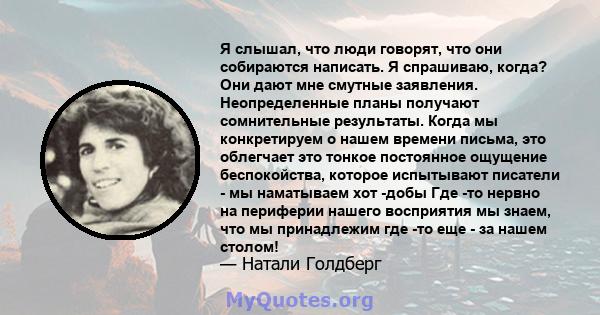 Я слышал, что люди говорят, что они собираются написать. Я спрашиваю, когда? Они дают мне смутные заявления. Неопределенные планы получают сомнительные результаты. Когда мы конкретируем о нашем времени письма, это облегчает это тонкое постоянное ощущение беспокойства, которое испытывают писатели - мы наматываем хот -добы Где -то нервно на периферии нашего восприятия мы знаем, что мы принадлежим где -то еще - за нашем столом!
— Натали Голдберг

MyQuotes.org